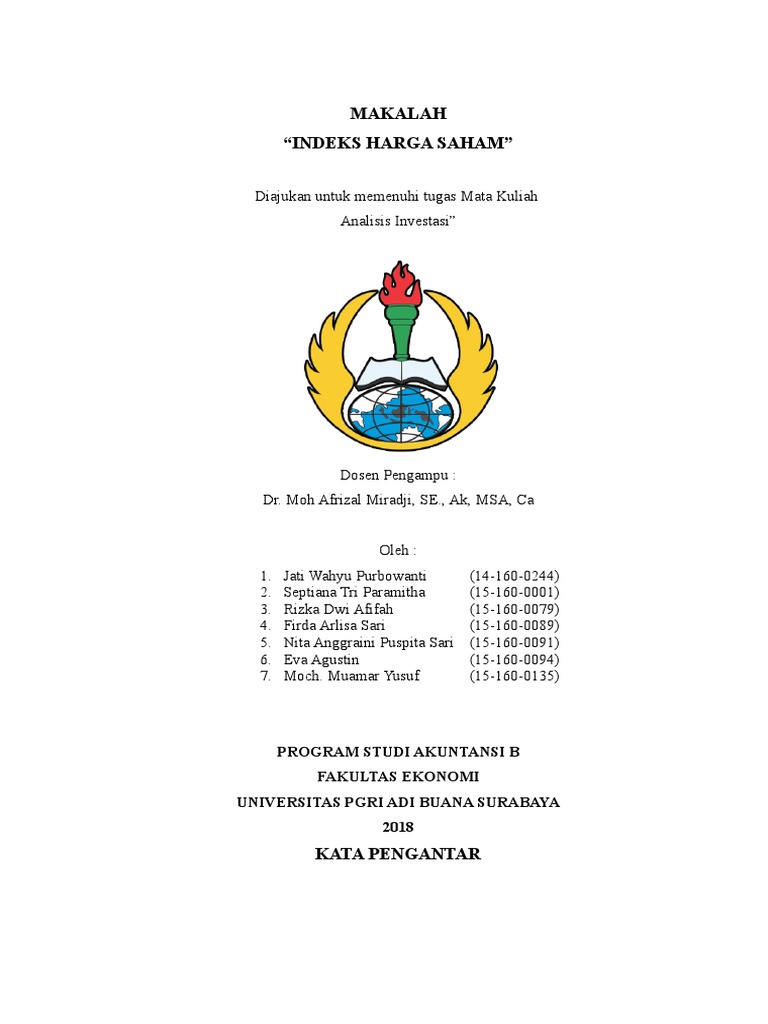 MAKALAH
“INDEKS HARGA SAHAM”

Diajukan untuk memenuhi tugas Mata Kuliah
Analisis Investasi”

Dosen Pengampu :
Dr. Moh Afrizal Miradji, SE., Ak, MSA, Ca

Oleh :

1. Jati Wahyu Purbowanti (14-160-0244)
2. Septiana Tri Paramitha (15-160-0001)
3. Rizka Dwi Afifah (15-160-0079)
4. Firda Arlisa Sari (15-160-0089)
5. Nita Anggraini Puspita Sari (15-160-0091)
6. Eva Agustin (15-160-0094)
7. Moch. Muamar Yusuf (15-160-0135)

PROGRAM STUDI AKUNTANSI B
FAKULTAS EKONOMI
UNIVERSITAS PGRI ADI BUANA SURABAYA
2018
KATA PENGANTAR